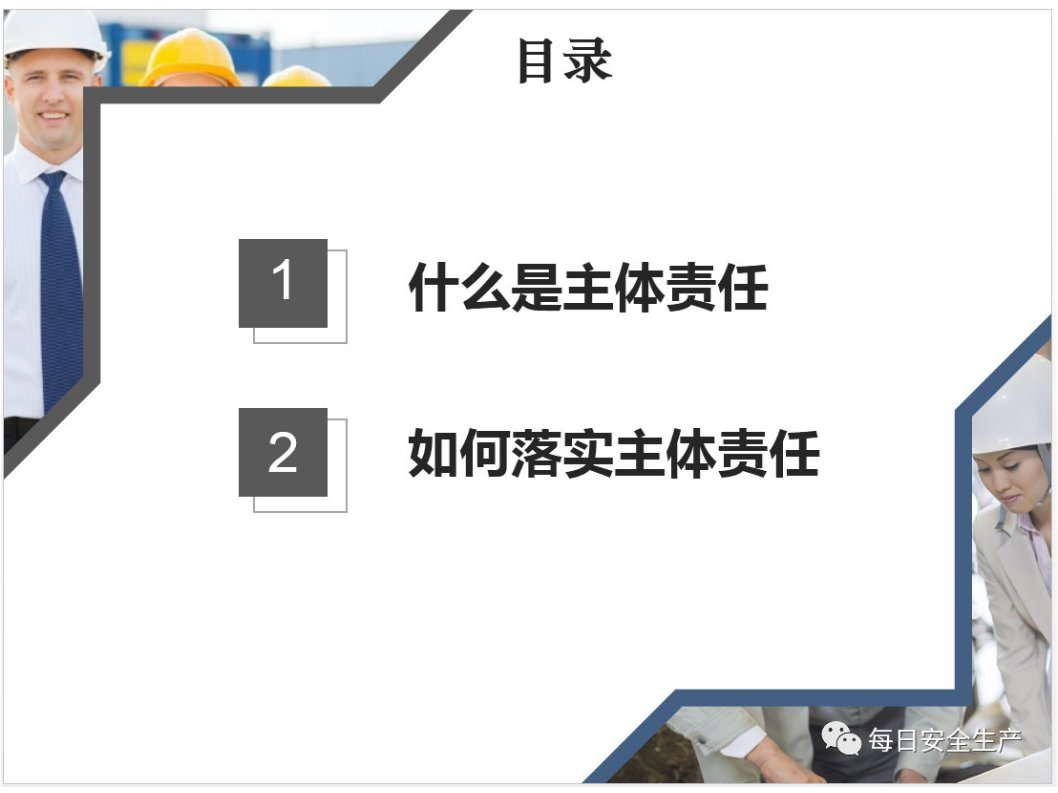 目录

1 什么是主体责任

2 如何落实主体责任

每日安全生产